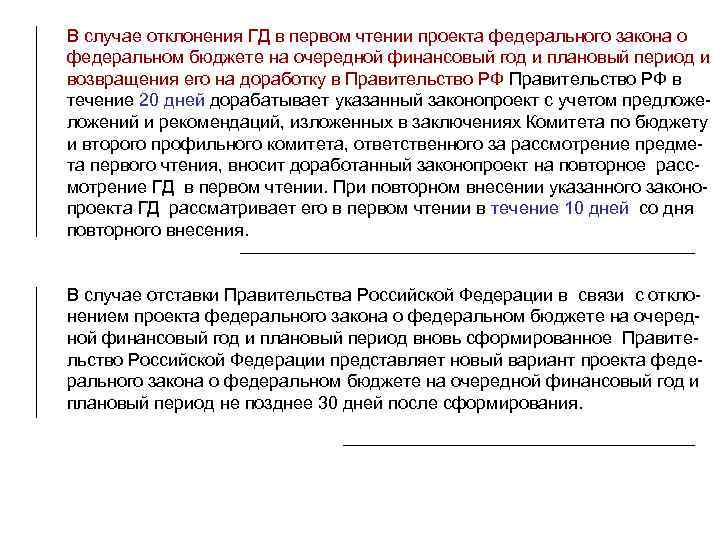 В случае отклонения ГД в первом чтении проекта федерального закона о федеральном бюджете на очередной финансовый год и плановый период и возвращения его на доработку в Правительство РФ Правительство РФ в течение 20 дней дорабатывает указанный законопроект с учетом предложеложений и рекомендаций, изложенных в заключениях Комитета по бюджету и второго профильного комитета, ответственного за рассмотрение предмета первого чтения, вносит доработанный законопроект на повторное рассмотрение ГД в первом чтении. При повторном внесении указанного законопроекта ГД рассматривает его в первом чтении в течение 10 дней со дня повторного внесения.

В случае отставки Правительства Российской Федерации в связи с отклонением проекта федерального закона о федеральном бюджете на очередной финансовый год и плановый период вновь сформированное Правительство Российской Федерации представляет новый вариант проекта федерального закона о федеральном бюджете на очередной финансовый год и плановый период не позднее 30 дней после сформирования.